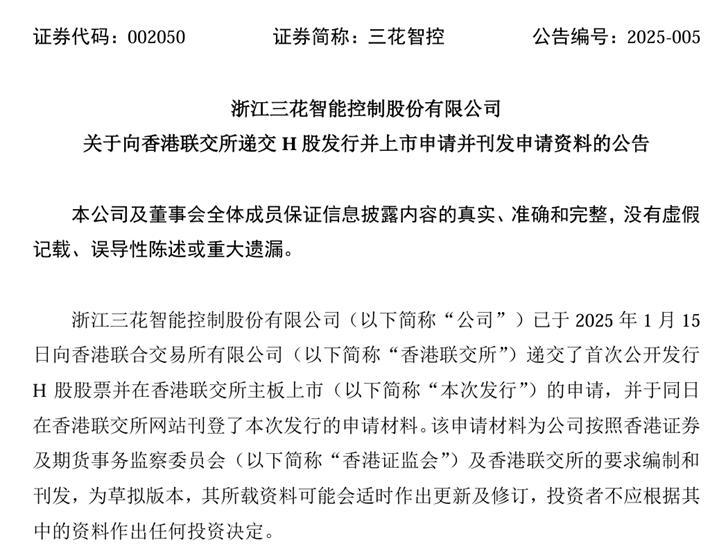 证券代码：002050　　证券简称：三花智控　　公告编号：2025-005

浙江三花智能控制股份有限公司
关于向香港联交所递交 H 股发行并上市申请并刊发申请资料的公告

本公司及董事会全体成员保证信息披露内容的真实、准确和完整，没有虚假记载、误导性陈述或重大遗漏。

浙江三花智能控制股份有限公司（以下简称“公司”）已于 2025 年 1 月 15 日向香港联合交易所有限公司（以下简称“香港联交所”）递交了首次公开发行 H 股股票并在香港联交所主板上市（以下简称“本次发行”）的申请，并于同日在香港联交所网站刊登了本次发行的申请材料。该申请材料为公司按照香港证券及期货事务监察委员会（以下简称“香港证监会”）及香港联交所的要求编制和刊发，为草拟版本，其所载资料可能会适时作出更新及修订，投资者不应根据其中的资料作出任何投资决定。